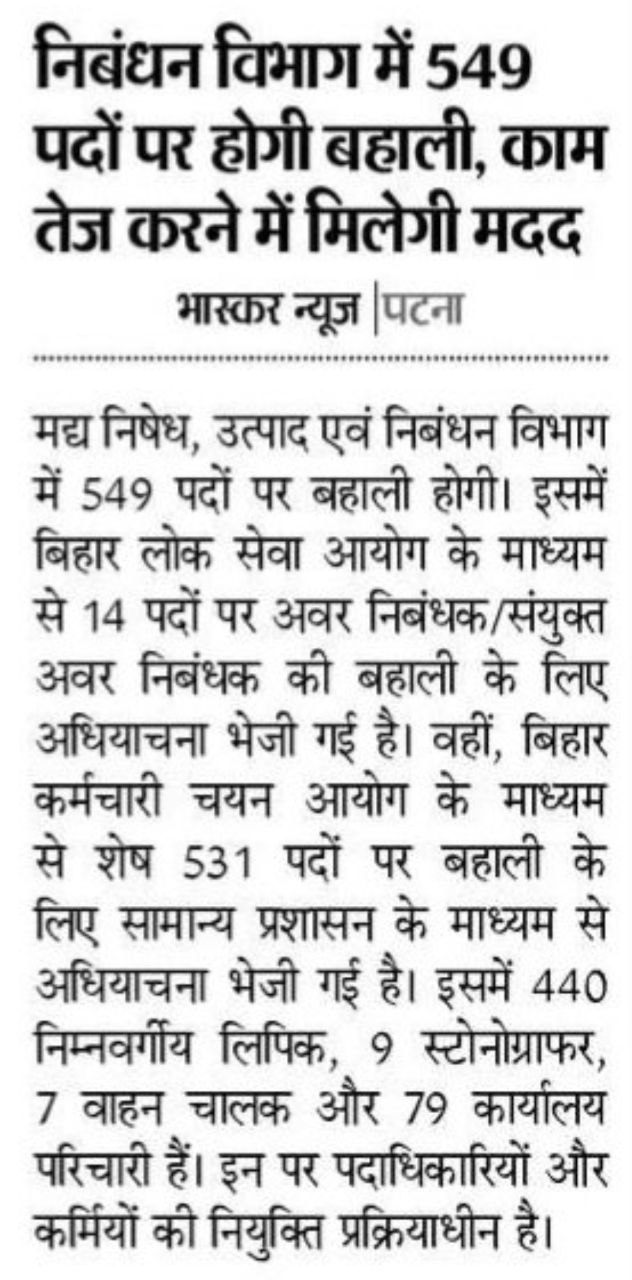 निबंधन विभाग में 549 पदों पर होगी बहाली, काम तेज करने में मिलेगी मदद

भास्कर न्यूज |पटना

मद्य निषेध, उत्पाद एवं निबंधन विभाग में 549 पदों पर बहाली होगी। इसमें बिहार लोक सेवा आयोग के माध्यम से 14 पदों पर अवर निबंधक/संयुक्त अवर निबंधक की बहाली के लिए अधियाचना भेजी गई है। वहीं, बिहार कर्मचारी चयन आयोग के माध्यम से शेष 531 पदों पर बहाली के लिए सामान्य प्रशासन के माध्यम से अधियाचना भेजी गई है। इसमें 440 निम्नवर्गीय लिपिक, 9 स्टोनोग्राफर, 7 वाहन चालक और 79 कार्यालय परिचारी हैं। इन पर पदाधिकारियों और कर्मियों की नियुक्ति प्रक्रियाधीन है।